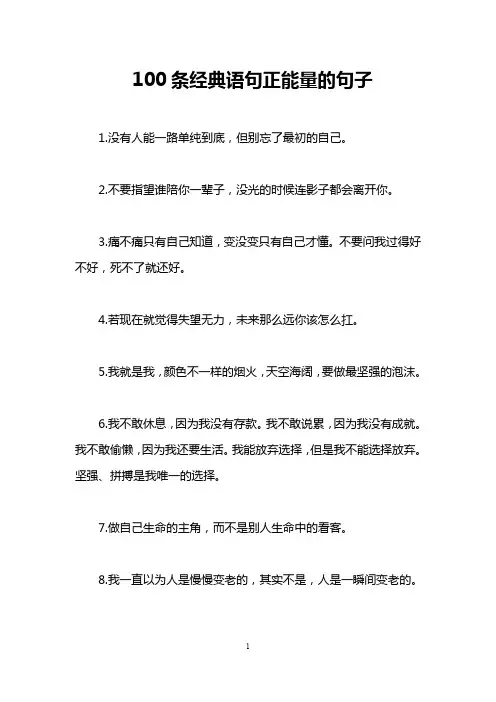 100 条经典语句正能量的句子

1.没有人能一路单纯到底，但别忘了最初的自己。

2.不要指望谁陪你一辈子，没光的时候连影子都会离开你。

3.痛不痛只有自己知道，变没变只有自己才懂。不要问我过得好不好，死不了就还好。

4.若现在就觉得失望无力，未来那么远你该怎么扛。

5.我就是我，颜色不一样的烟火，天空海阔，要做最坚强的泡沫。

6.我不敢休息，因为我没有存款。我不敢说累，因为我没有成就。我不敢偷懒，因为我还要生活。我能放弃选择，但是我不能选择放弃。坚强、拼搏是我唯一的选择。

7.做自己生命的主角，而不是别人生命中的看客。

8.我一直以为人是慢慢变老的，其实不是，人是一瞬间变老的。

1